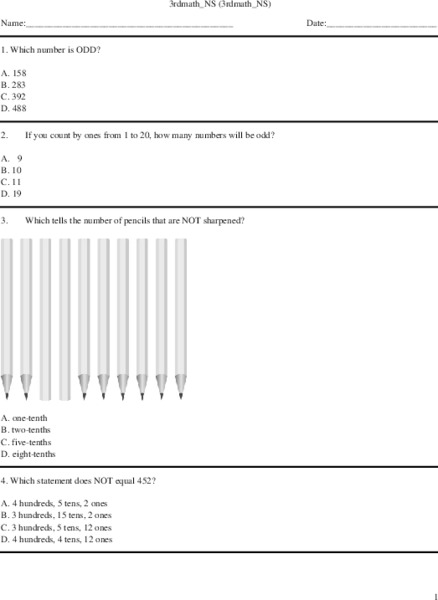 3rdmath_NS (3rdmath_NS)

Name:________________________________________ Date:____________________

1. Which number is ODD?

A. 158
B. 283
C. 392
D. 488

2. If you count by ones from 1 to 20, how many numbers will be odd?

A. 9
B. 10
C. 11
D. 19

3. Which tells the number of pencils that are NOT sharpened?

A. one-tenth
B. two-tenths
C. five-tenths
D. eight-tenths

4. Which statement does NOT equal 452?

A. 4 hundreds, 5 tens, 2 ones
B. 3 hundreds, 15 tens, 2 ones
C. 3 hundreds, 5 tens, 12 ones
D. 4 hundreds, 4 tens, 12 ones

1